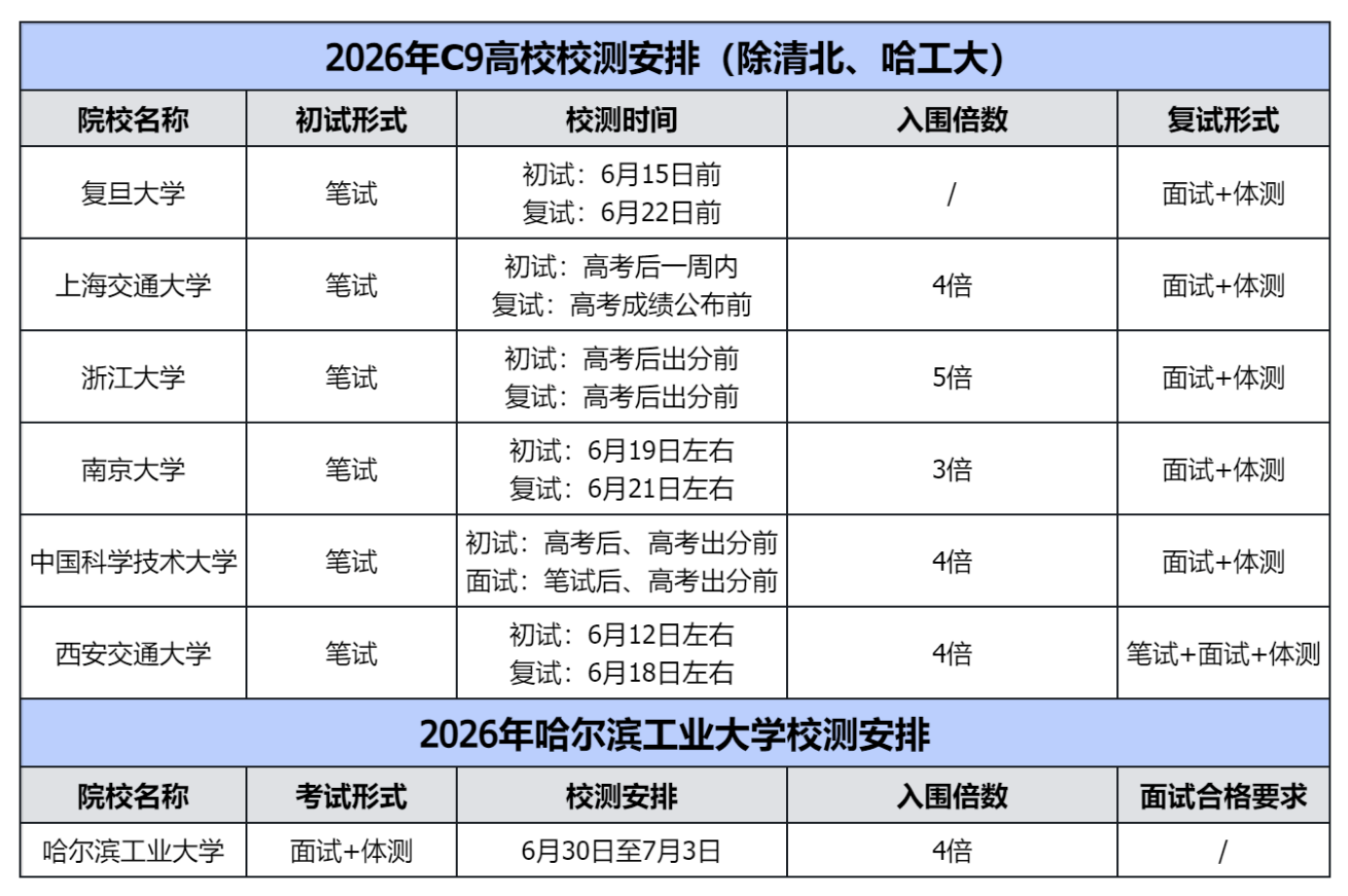 2026年C9高校校测安排（除清北、哈工大）

| 院校名称 | 初试形式 | 校测时间 | 入围倍数 | 复试形式 |
|---|---|---|---|---|
| 复旦大学 | 笔试 | 初试：6月15日前 复试：6月22日前 | / | 面试+体测 |
| 上海交通大学 | 笔试 | 初试：高考后一周内 复试：高考成绩公布前 | 4倍 | 面试+体测 |
| 浙江大学 | 笔试 | 初试：高考后出分前 复试：高考后出分前 | 5倍 | 面试+体测 |
| 南京大学 | 笔试 | 初试：6月19日左右 复试：6月21日左右 | 3倍 | 面试+体测 |
| 中国科学技术大学 | 笔试 | 初试：高考后、高考出分前 面试：笔试后、高考出分前 | 4倍 | 面试+体测 |
| 西安交通大学 | 笔试 | 初试：6月12日左右 复试：6月18日左右 | 4倍 | 笔试+面试+体测 |

2026年哈尔滨工业大学校测安排

| 院校名称 | 考试形式 | 校测安排 | 入围倍数 | 面试合格要求 |
|---|---|---|---|---|
| 哈尔滨工业大学 | 面试+体测 | 6月30日至7月3日 | 4倍 | / |